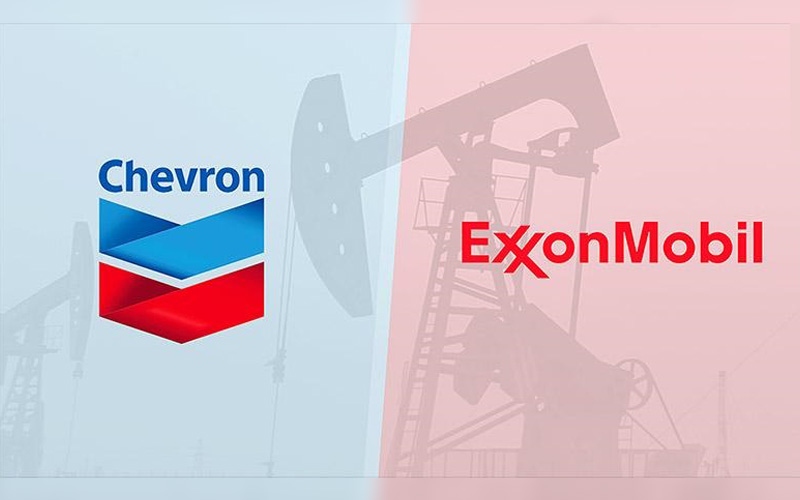 Chevron

ExxonMobil